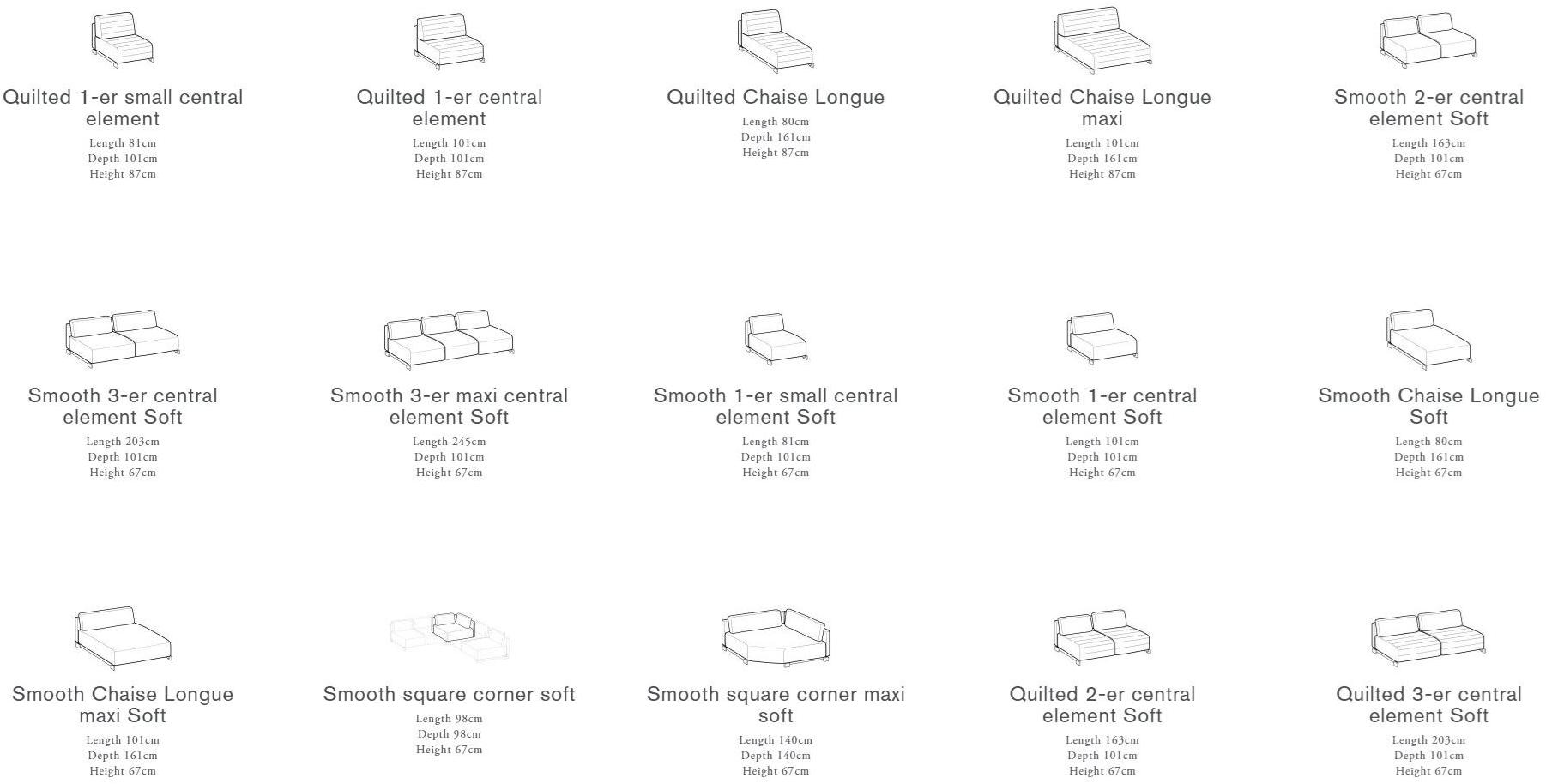 Quilted 1-er small central element
Length 81cm
Depth 101cm
Height 87cm

Quilted 1-er central element
Length 101cm
Depth 101cm
Height 87cm

Quilted Chaise Longue
Length 80cm
Depth 161cm
Height 87cm

Quilted Chaise Longue maxi
Length 101cm
Depth 161cm
Height 87cm

Smooth 2-er central element Soft
Length 163cm
Depth 101cm
Height 67cm

Smooth 3-er central element Soft
Length 203cm
Depth 101cm
Height 67cm

Smooth 3-er maxi central element Soft
Length 245cm
Depth 101cm
Height 67cm

Smooth 1-er small central element Soft
Length 81cm
Depth 101cm
Height 67cm

Smooth 1-er central element Soft
Length 101cm
Depth 101cm
Height 67cm

Smooth Chaise Longue Soft
Length 80cm
Depth 161cm
Height 67cm

Smooth Chaise Longue maxi Soft
Length 101cm
Depth 161cm
Height 67cm

Smooth square corner soft
Length 98cm
Depth 98cm
Height 67cm

Smooth square corner maxi soft
Length 140cm
Depth 140cm
Height 67cm

Quilted 2-er central element Soft
Length 163cm
Depth 101cm
Height 67cm

Quilted 3-er central element Soft
Length 203cm
Depth 101cm
Height 67cm